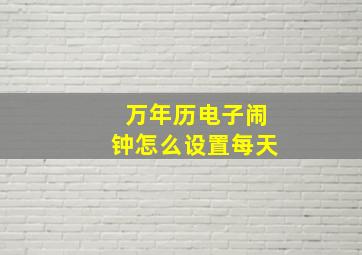 万年历电子闹钟怎么设置每天